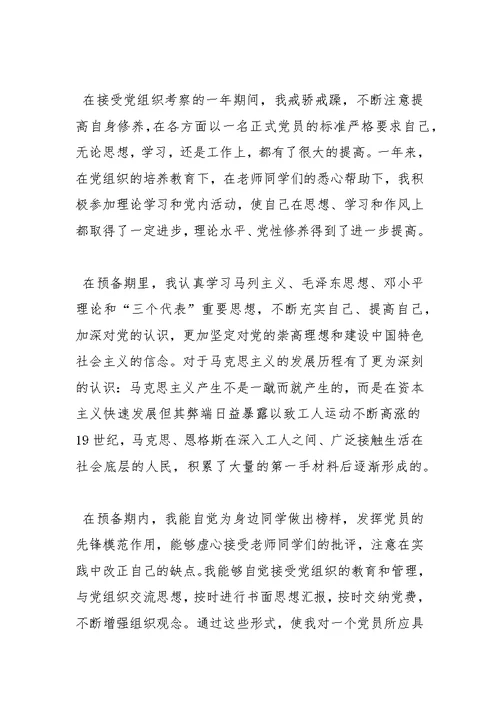 在接受党组织考察的一年期间，我戒骄戒躁，不断注意提高自身修养，在各方面以一名正式党员的标准严格要求自己，无论思想，学习，还是工作上，都有了很大的提高。一年来，在党组织的培养教育下，在老师同学们的悉心帮助下，我积极参加理论学习和党内活动，使自己在思想、学习和作风上都取得了一定进步，理论水平、党性修养得到了进一步提高。

在预备期里，我认真学习马列主义、毛泽东思想、邓小平理论和“三个代表”重要思想，不断充实自己、提高自己，加深对党的认识，更加坚定对党的崇高理想和建设中国特色社会主义的信念。对于马克思主义的发展历程有了更为深刻的认识：马克思主义产生不是一蹴而就产生的，而是在资本主义快速发展但其弊端日益暴露以致工人运动不断高涨的19世纪，马克思、恩格斯在深入工人之间、广泛接触生活在社会底层的人民，积累了大量的第一手材料后逐渐形成的。

在预备期内，我能自觉为身边同学做出榜样，发挥党员的先锋模范作用，能够虚心接受老师同学们的批评，注意在实践中改正自己的缺点。我能够自觉接受党组织的教育和管理，与党组织交流思想，按时进行书面思想汇报，按时交纳党费，不断增强组织观念。通过这些形式，使我对一个党员所应具